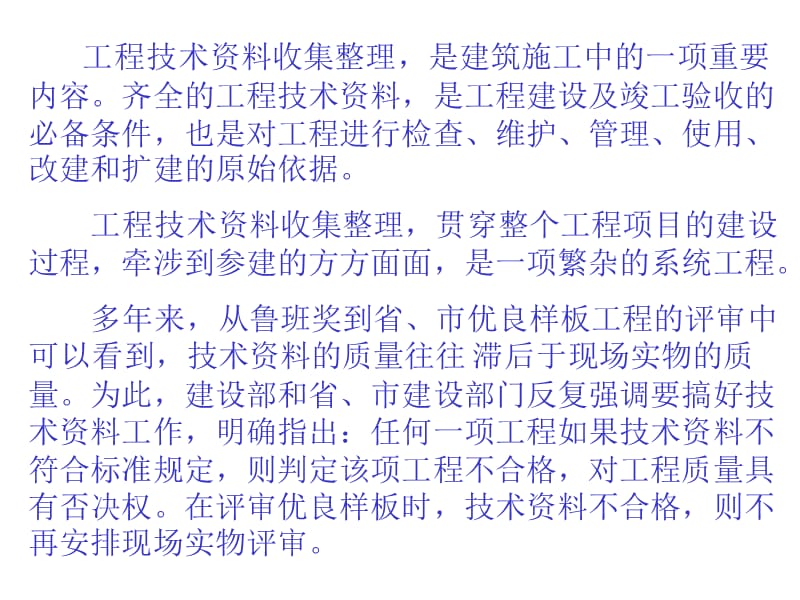 工程技术资料收集整理，是建筑施工中的一项重要内容。齐全的工程技术资料，是工程建设及竣工验收的必备条件，也是对工程进行检查、维护、管理、使用、改建和扩建的原始依据。

工程技术资料收集整理，贯穿整个工程项目的建设过程，牵涉到参建的方方面面，是一项繁杂的系统工程。

多年来，从鲁班奖到省、市优良样板工程的评审中可以看到，技术资料的质量往往 滞后于现场实物的质量。为此，建设部和省、市建设部门反复强调要搞好技术资料工作，明确指出：任何一项工程如果技术资料不符合标准规定，则判定该项工程不合格，对工程质量具有否决权。在评审优良样板时，技术资料不合格，则不再安排现场实物评审。